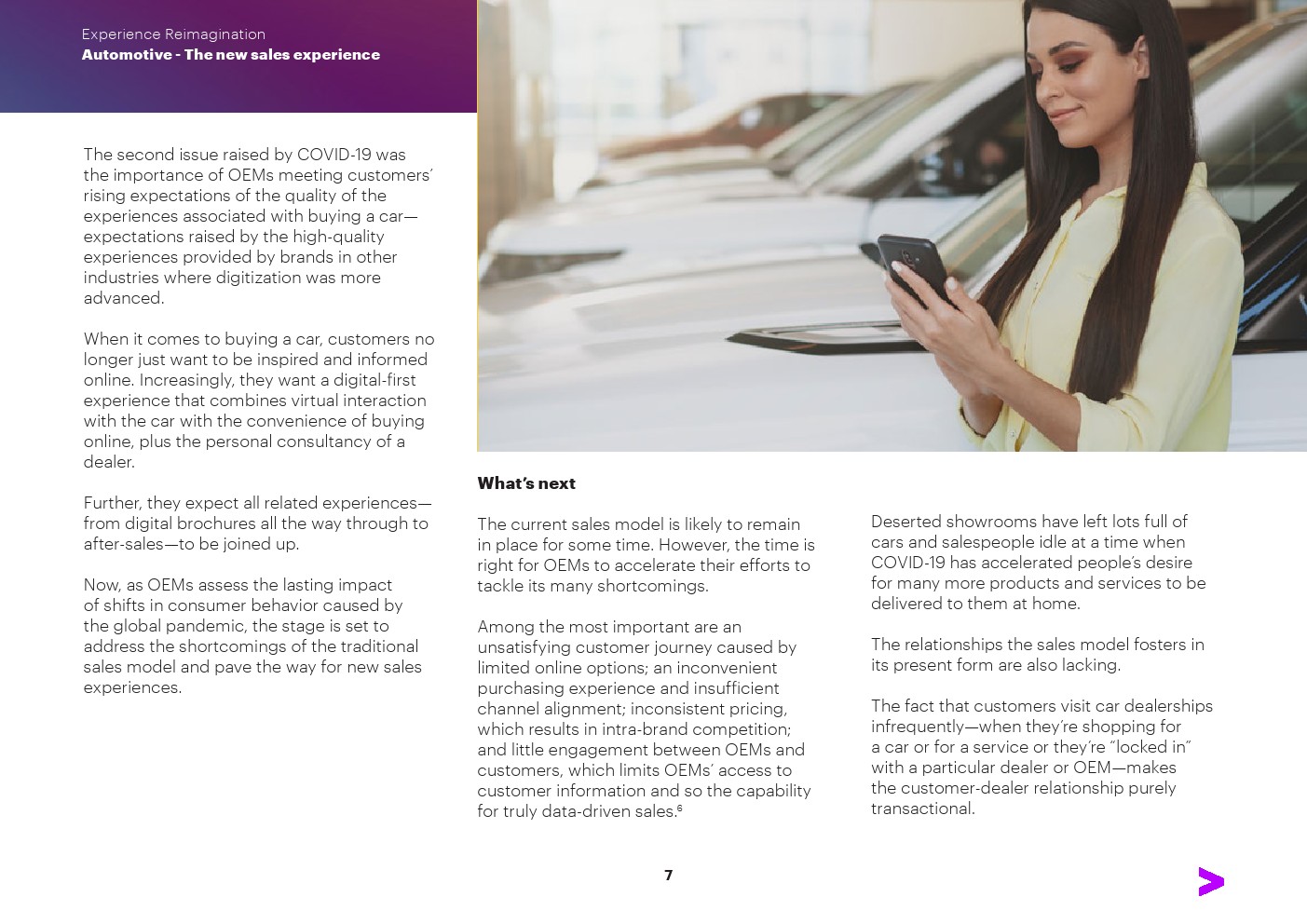 Experience Reimagination
Automotive - The new sales experience

The second issue raised by COVID-19 was the importance of OEMs meeting customers' rising expectations of the quality of the experiences associated with buying a car—expectations raised by the high-quality experiences provided by brands in other industries where digitization was more advanced.

When it comes to buying a car, customers no longer just want to be inspired and informed online. Increasingly, they want a digital-first experience that combines virtual interaction with the car with the convenience of buying online, plus the personal consultancy of a dealer.

Further, they expect all related experiences—from digital brochures all the way through to after-sales—to be joined up.

Now, as OEMs assess the lasting impact of shifts in consumer behavior caused by the global pandemic, the stage is set to address the shortcomings of the traditional sales model and pave the way for new sales experiences.

What's next

The current sales model is likely to remain in place for some time. However, the time is right for OEMs to accelerate their efforts to tackle its many shortcomings.

Among the most important are an unsatisfying customer journey caused by limited online options; an inconvenient purchasing experience and insufficient channel alignment; inconsistent pricing, which results in intra-brand competition; and little engagement between OEMs and customers, which limits OEMs' access to customer information and so the capability for truly data-driven sales.$^6$

Deserted showrooms have left lots full of cars and salespeople idle at a time when COVID-19 has accelerated people's desire for many more products and services to be delivered to them at home.

The relationships the sales model fosters in its present form are also lacking.

The fact that customers visit car dealerships infrequently—when they're shopping for a car or for a service or they're "locked in" with a particular dealer or OEM—makes the customer-dealer relationship purely transactional.

7